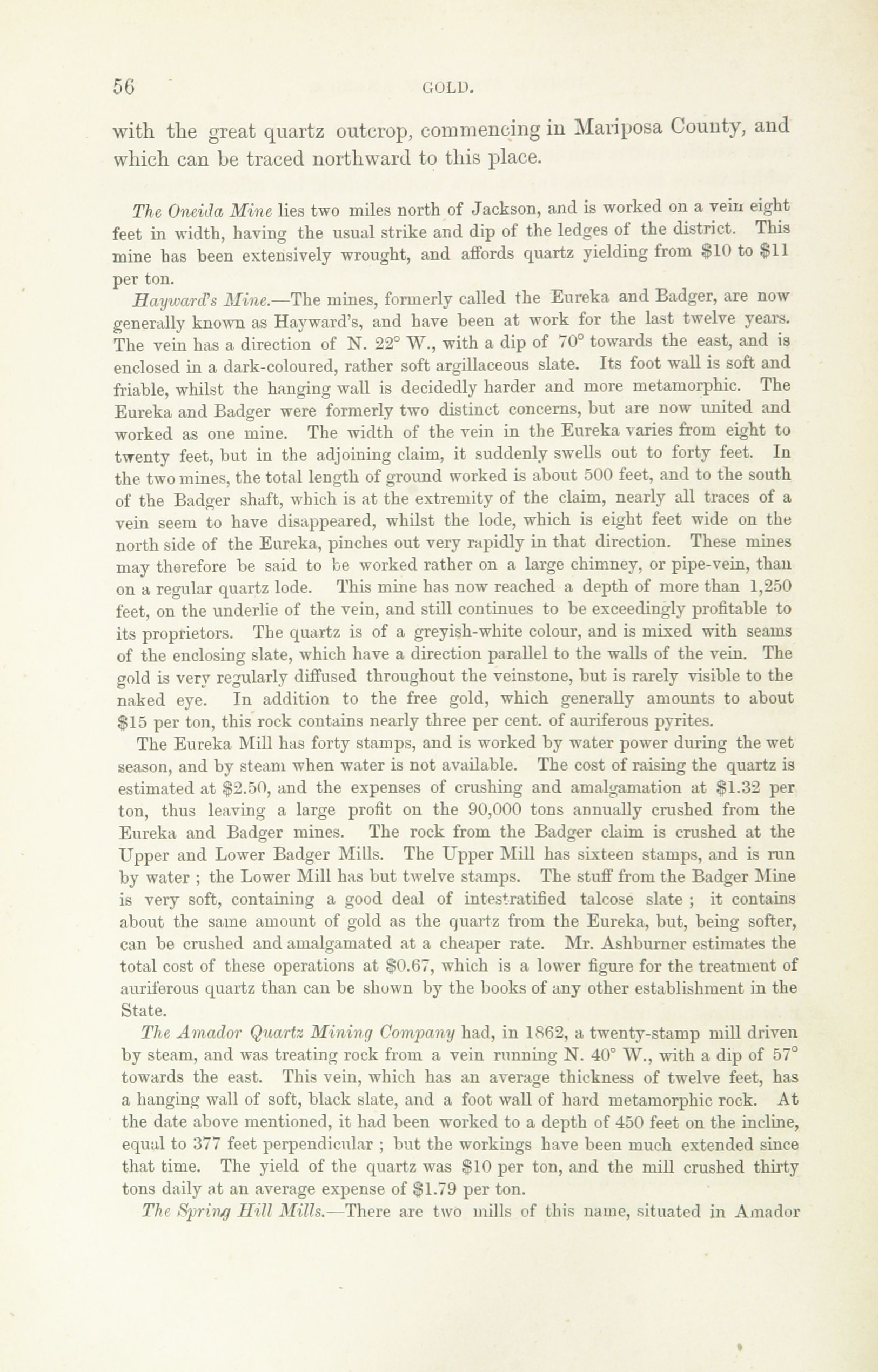 56 GOLD.

with the great quartz outcrop, commencing in Mariposa County, and which can be traced northward to this place.

The Oneida Mine lies two miles north of Jackson, and is worked on a vein eight feet in width, having the usual strike and dip of the ledges of the district. This mine has been extensively wrought, and affords quartz yielding from \$10 to \$11 per ton.

Hayward's Mine.—The mines, formerly called the Eureka and Badger, are now generally known as Hayward's, and have been at work for the last twelve years. The vein has a direction of N. 22° W., with a dip of 70° towards the east, and is enclosed in a dark-coloured, rather soft argillaceous slate. Its foot wall is soft and friable, whilst the hanging wall is decidedly harder and more metamorphic. The Eureka and Badger were formerly two distinct concerns, but are now united and worked as one mine. The width of the vein in the Eureka varies from eight to twenty feet, but in the adjoining claim, it suddenly swells out to forty feet. In the two mines, the total length of ground worked is about 500 feet, and to the south of the Badger shaft, which is at the extremity of the claim, nearly all traces of a vein seem to have disappeared, whilst the lode, which is eight feet wide on the north side of the Eureka, pinches out very rapidly in that direction. These mines may therefore be said to be worked rather on a large chimney, or pipe-vein, than on a regular quartz lode. This mine has now reached a depth of more than 1,250 feet, on the underlie of the vein, and still continues to be exceedingly profitable to its proprietors. The quartz is of a greyish-white colour, and is mixed with seams of the enclosing slate, which have a direction parallel to the walls of the vein. The gold is very regularly diffused throughout the veinstone, but is rarely visible to the naked eye. In addition to the free gold, which generally amounts to about \$15 per ton, this rock contains nearly three per cent. of auriferous pyrites.

The Eureka Mill has forty stamps, and is worked by water power during the wet season, and by steam when water is not available. The cost of raising the quartz is estimated at \$2.50, and the expenses of crushing and amalgamation at \$1.32 per ton, thus leaving a large profit on the 90,000 tons annually crushed from the Eureka and Badger mines. The rock from the Badger claim is crushed at the Upper and Lower Badger Mills. The Upper Mill has sixteen stamps, and is run by water ; the Lower Mill has but twelve stamps. The stuff from the Badger Mine is very soft, containing a good deal of intestratified talcose slate ; it contains about the same amount of gold as the quartz from the Eureka, but, being softer, can be crushed and amalgamated at a cheaper rate. Mr. Ashburner estimates the total cost of these operations at \$0.67, which is a lower figure for the treatment of auriferous quartz than can be shown by the books of any other establishment in the State.

The Amador Quartz Mining Company had, in 1862, a twenty-stamp mill driven by steam, and was treating rock from a vein running N. 40° W., with a dip of 57° towards the east. This vein, which has an average thickness of twelve feet, has a hanging wall of soft, black slate, and a foot wall of hard metamorphic rock. At the date above mentioned, it had been worked to a depth of 450 feet on the incline, equal to 377 feet perpendicular ; but the workings have been much extended since that time. The yield of the quartz was \$10 per ton, and the mill crushed thirty tons daily at an average expense of \$1.79 per ton.

The Spring Hill Mills.—There are two mills of this name, situated in Amador